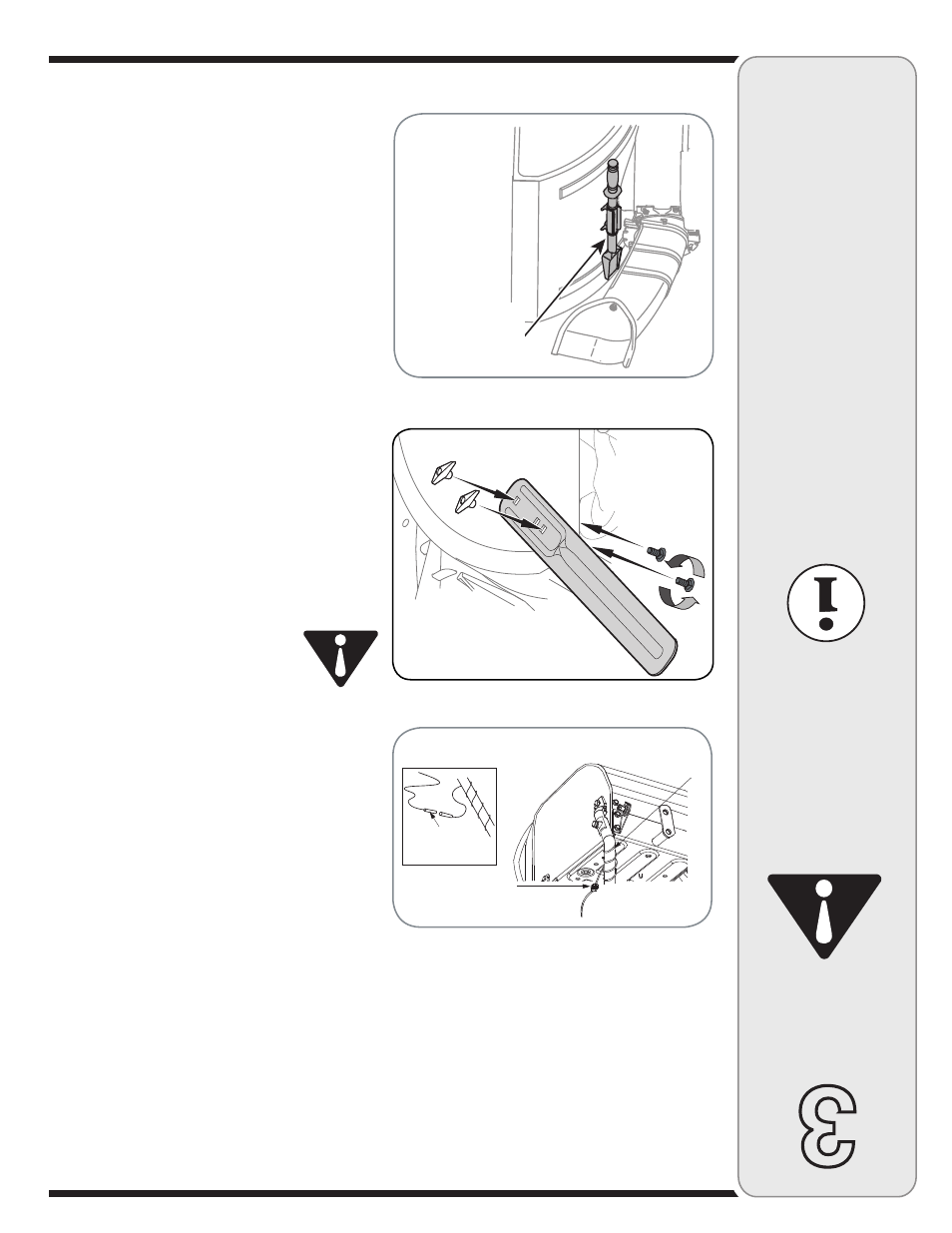 3